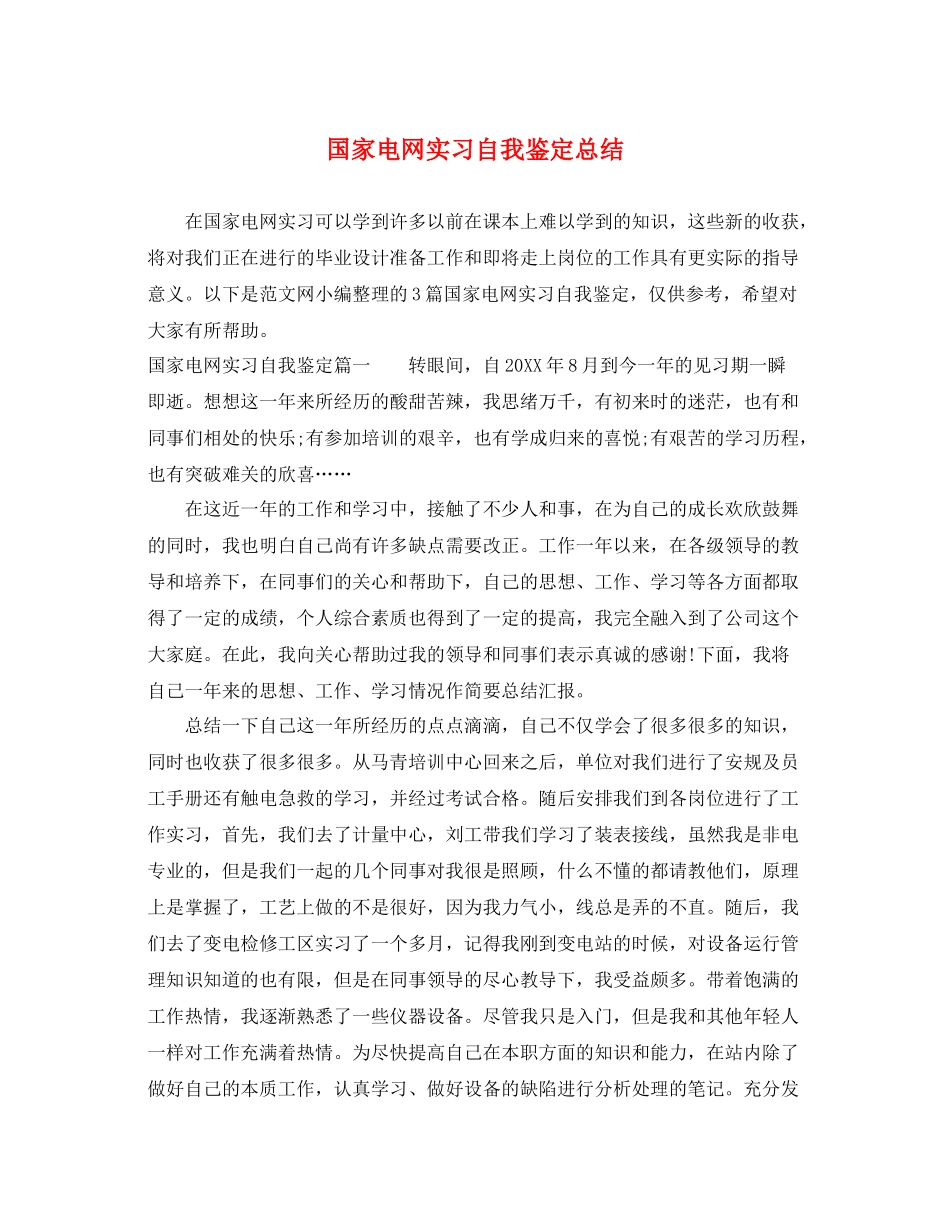 国家电网实习自我鉴定总结

在国家电网实习可以学到许多以前在课本上难以学到的知识，这些新的收获，将对我们正在进行的毕业设计准备工作和即将走上岗位的工作具有更实际的指导意义。以下是范文网小编整理的3篇国家电网实习自我鉴定，仅供参考，希望对大家有所帮助。

国家电网实习自我鉴定篇一　　转眼间，自20XX年8月到今一年的见习期一瞬即逝。想想这一年来所经历的酸甜苦辣，我思绪万千，有初来时的迷茫，也有和同事们相处的快乐;有参加培训的艰辛，也有学成归来的喜悦;有艰苦的学习历程，也有突破难关的欣喜……

在这近一年的工作和学习中，接触了不少人和事，在为自己的成长欢欣鼓舞的同时，我也明白自己尚有许多缺点需要改正。工作一年以来，在各级领导的教导和培养下，在同事们的关心和帮助下，自己的思想、工作、学习等各方面都取得了一定的成绩，个人综合素质也得到了一定的提高，我完全融入到了公司这个大家庭。在此，我向关心帮助过我的领导和同事们表示真诚的感谢!下面，我将自己一年来的思想、工作、学习情况作简要总结汇报。

总结一下自己这一年所经历的点点滴滴，自己不仅学会了很多很多的知识，同时也收获了很多很多。从马青培训中心回来之后，单位对我们进行了安规及员工手册还有触电急救的学习，并经过考试合格。随后安排我们到各岗位进行了工作实习，首先，我们去了计量中心，刘工带我们学习了装表接线，虽然我是非电专业的，但是我们一起的几个同事对我很是照顾，什么不懂的都请教他们，原理上是掌握了，工艺上做的不是很好，因为我力气小，线总是弄的不直。随后，我们去了变电检修工区实习了一个多月，记得我刚到变电站的时候，对设备运行管理知识知道的也有限，但是在同事领导的尽心教导下，我受益颇多。带着饱满的工作热情，我逐渐熟悉了一些仪器设备。尽管我只是入门，但是我和其他年轻人一样对工作充满着热情。为尽快提高自己在本职方面的知识和能力，在站内除了做好自己的本质工作，认真学习、做好设备的缺陷进行分析处理的笔记。充分发